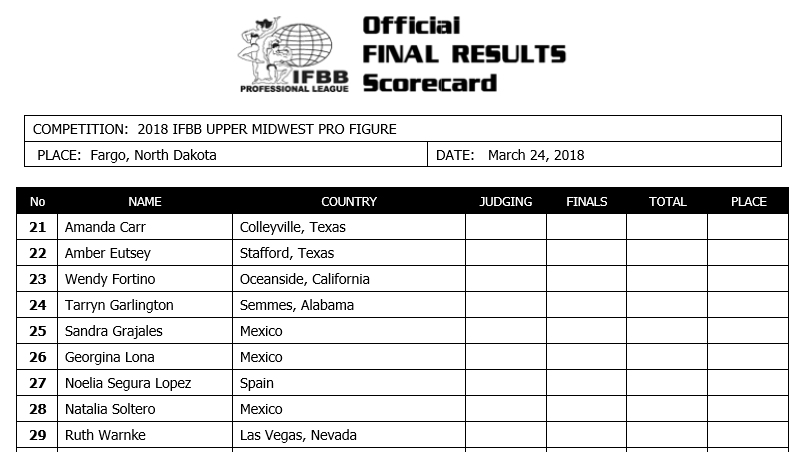 IFBB PROFESSIONAL LEAGUE

Official
FINAL RESULTS
Scorecard

COMPETITION: 2018 IFBB UPPER MIDWEST PRO FIGURE

PLACE: Fargo, North Dakota

DATE: March 24, 2018

| No | NAME | COUNTRY | JUDGING | FINALS | TOTAL | PLACE |
|---|---|---|---|---|---|---|
| 21 | Amanda Carr | Colleyville, Texas | | | | |
| 22 | Amber Eutsey | Stafford, Texas | | | | |
| 23 | Wendy Fortino | Oceanside, California | | | | |
| 24 | Tarryn Garlington | Semmes, Alabama | | | | |
| 25 | Sandra Grajales | Mexico | | | | |
| 26 | Georgina Lona | Mexico | | | | |
| 27 | Noelia Segura Lopez | Spain | | | | |
| 28 | Natalia Soltero | Mexico | | | | |
| 29 | Ruth Warnke | Las Vegas, Nevada | | | | |